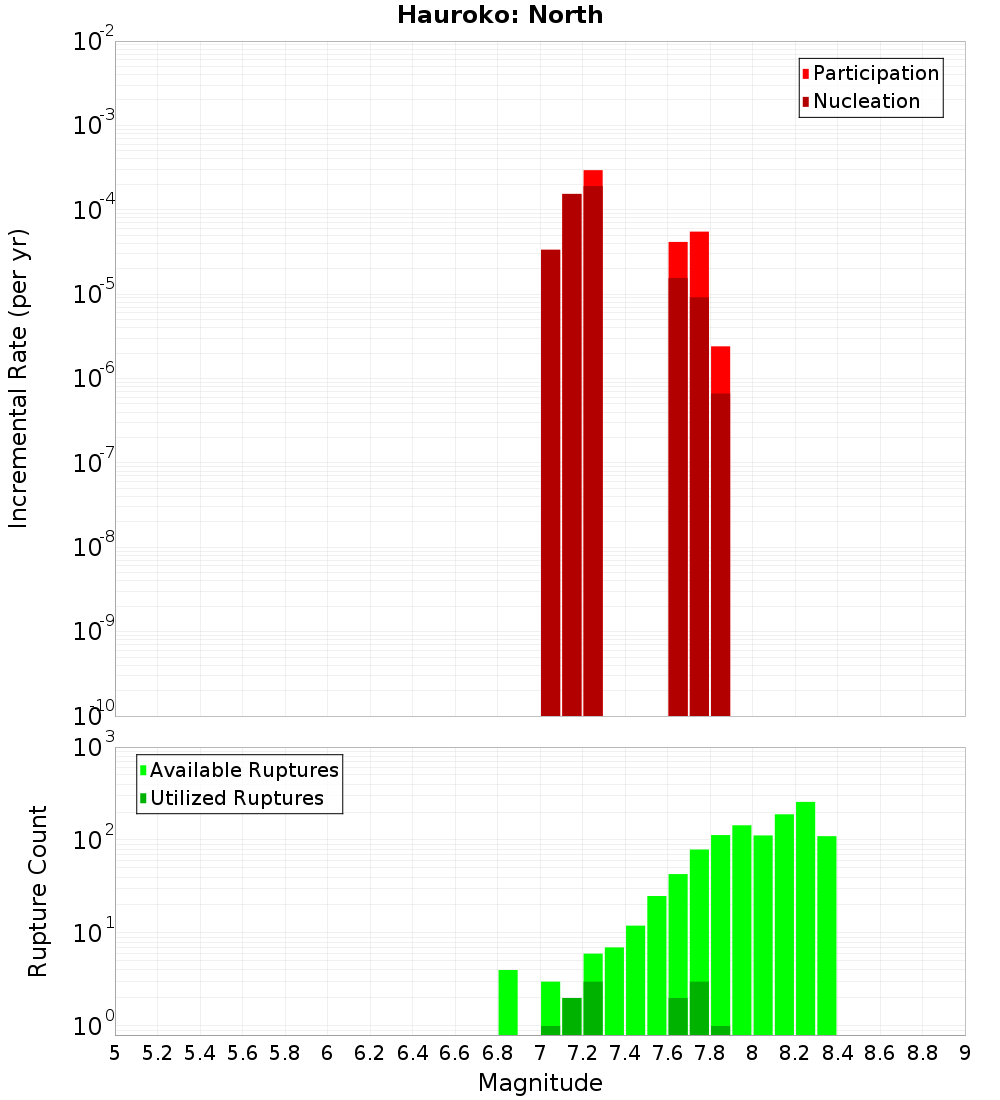 Hauroko: North

Participation
Nucleation

Incremental Rate (per yr)

$10^{-2}$
$10^{-3}$
$10^{-4}$
$10^{-5}$
$10^{-6}$
$10^{-7}$
$10^{-8}$
$10^{-9}$
$10^{-10}$

Available Ruptures
Utilized Ruptures

Rupture Count

$10^{3}$
$10^{2}$
$10^{1}$
$10^{0}$

5 5.2 5.4 5.6 5.8 6 6.2 6.4 6.6 6.8 7 7.2 7.4 7.6 7.8 8 8.2 8.4 8.6 8.8 9

Magnitude